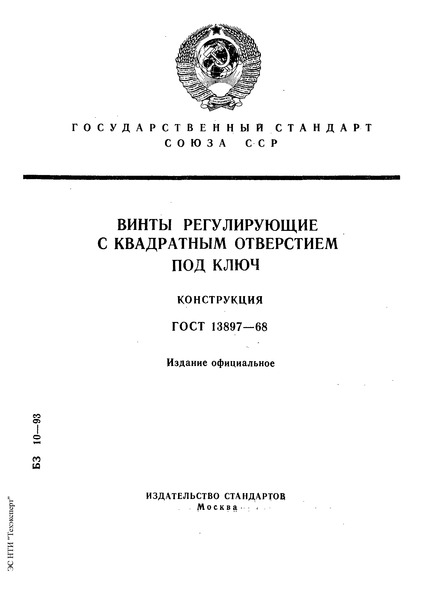 ГОСУДАРСТВЕННЫЙ СТАНДАРТ
СОЮЗА ССР

ВИНТЫ РЕГУЛИРУЮЩИЕ
С КВАДРАТНЫМ ОТВЕРСТИЕМ
ПОД КЛЮЧ

КОНСТРУКЦИЯ

ГОСТ 13897—68

Издание официальное

БЗ 10—93

ИЗДАТЕЛЬСТВО СТАНДАРТОВ
Москва

ЭС НТИ "Техэксперт"